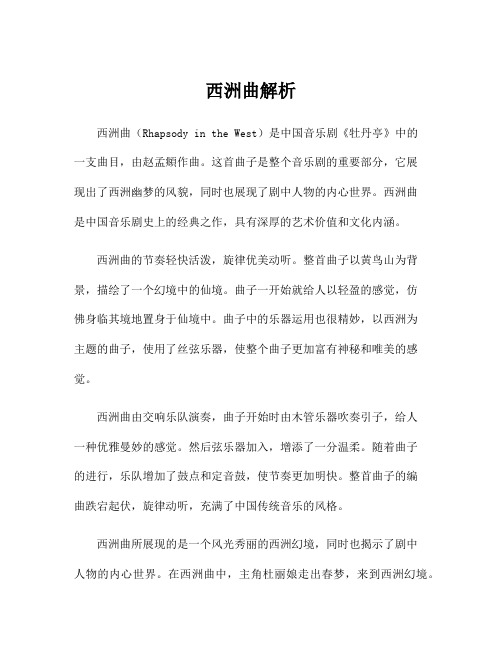 西洲曲解析

西洲曲（Rhapsody in the West）是中国音乐剧《牡丹亭》中的一支曲目，由赵孟頫作曲。这首曲子是整个音乐剧的重要部分，它展现出了西洲幽梦的风貌，同时也展现了剧中人物的内心世界。西洲曲是中国音乐剧史上的经典之作，具有深厚的艺术价值和文化内涵。

西洲曲的节奏轻快活泼，旋律优美动听。整首曲子以黄鸟山为背景，描绘了一个幻境中的仙境。曲子一开始就给人以轻盈的感觉，仿佛身临其境地置身于仙境中。曲子中的乐器运用也很精妙，以西洲为主题的曲子，使用了丝弦乐器，使整个曲子更加富有神秘和唯美的感觉。

西洲曲由交响乐队演奏，曲子开始时由木管乐器吹奏引子，给人一种优雅曼妙的感觉。然后弦乐器加入，增添了一分温柔。随着曲子的进行，乐队增加了鼓点和定音鼓，使节奏更加明快。整首曲子的编曲跌宕起伏，旋律动听，充满了中国传统音乐的风格。

西洲曲所展现的是一个风光秀丽的西洲幻境，同时也揭示了剧中人物的内心世界。在西洲曲中，主角杜丽娘走出春梦，来到西洲幻境。